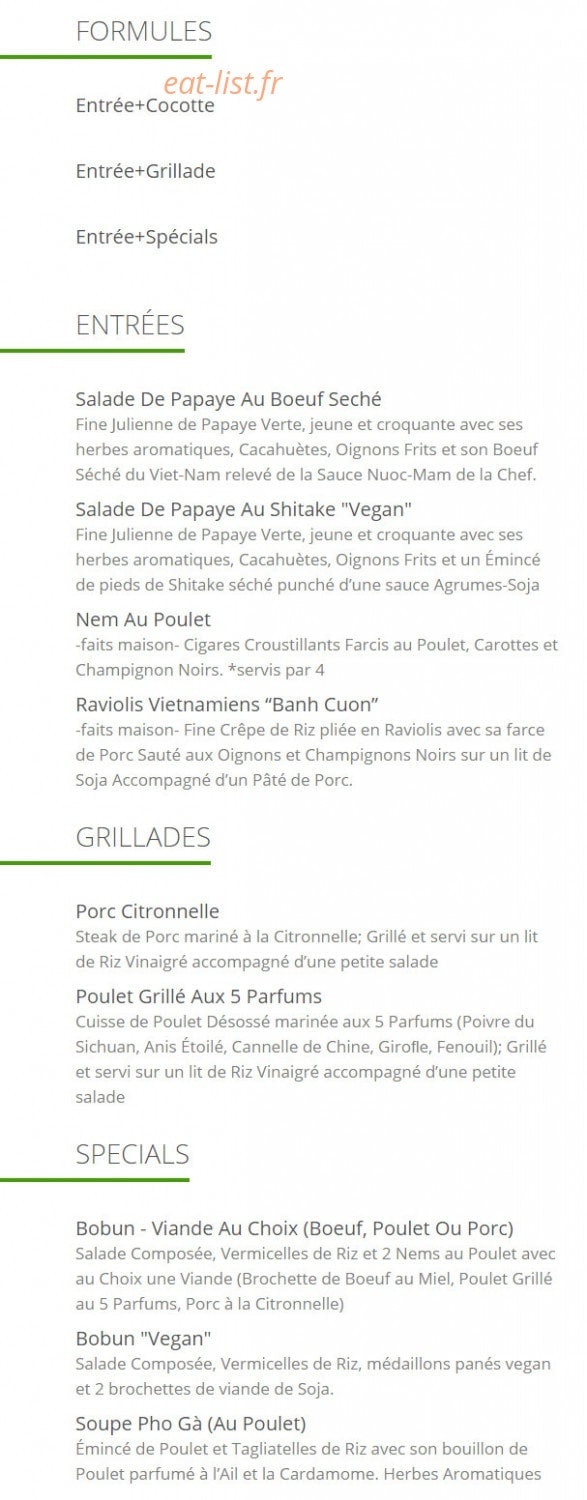 FORMULES

eat-list.fr

Entrée+Cocotte

Entrée+Grillade

Entrée+Spécials

ENTRÉES

Salade De Papaye Au Boeuf Seché
Fine Julienne de Papaye Verte, jeune et croquante avec ses herbes aromatiques, Cacahuètes, Oignons Frits et son Boeuf Séché du Viet-Nam relevé de la Sauce Nuoc-Mam de la Chef.

Salade De Papaye Au Shitake "Vegan"
Fine Julienne de Papaye Verte, jeune et croquante avec ses herbes aromatiques, Cacahuètes, Oignons Frits et un Émincé de pieds de Shitake séché punché d'une sauce Agrumes-Soja

Nem Au Poulet
-faits maison- Cigares Croustillants Farcis au Poulet, Carottes et Champignon Noirs. *servis par 4

Raviolis Vietnamiens "Banh Cuon"
-faits maison- Fine Crêpe de Riz pliée en Raviolis avec sa farce de Porc Sauté aux Oignons et Champignons Noirs sur un lit de Soja Accompagné d'un Pâté de Porc.

GRILLADES

Porc Citronnelle
Steak de Porc mariné à la Citronnelle; Grillé et servi sur un lit de Riz Vinaigré accompagné d'une petite salade

Poulet Grillé Aux 5 Parfums
Cuisse de Poulet Désossé marinée aux 5 Parfums (Poivre du Sichuan, Anis Étoilé, Cannelle de Chine, Girofle, Fenouil); Grillé et servi sur un lit de Riz Vinaigré accompagné d'une petite salade

SPECIALS

Bobun - Viande Au Choix (Boeuf, Poulet Ou Porc)
Salade Composée, Vermicelles de Riz et 2 Nems au Poulet avec au Choix une Viande (Brochette de Boeuf au Miel, Poulet Grillé au 5 Parfums, Porc à la Citronnelle)

Bobun "Vegan"
Salade Composée, Vermicelles de Riz, médaillons panés vegan et 2 brochettes de viande de Soja.

Soupe Pho Gà (Au Poulet)
Émincé de Poulet et Tagliatelles de Riz avec son bouillon de Poulet parfumé à l'Ail et la Cardamome. Herbes Aromatiques